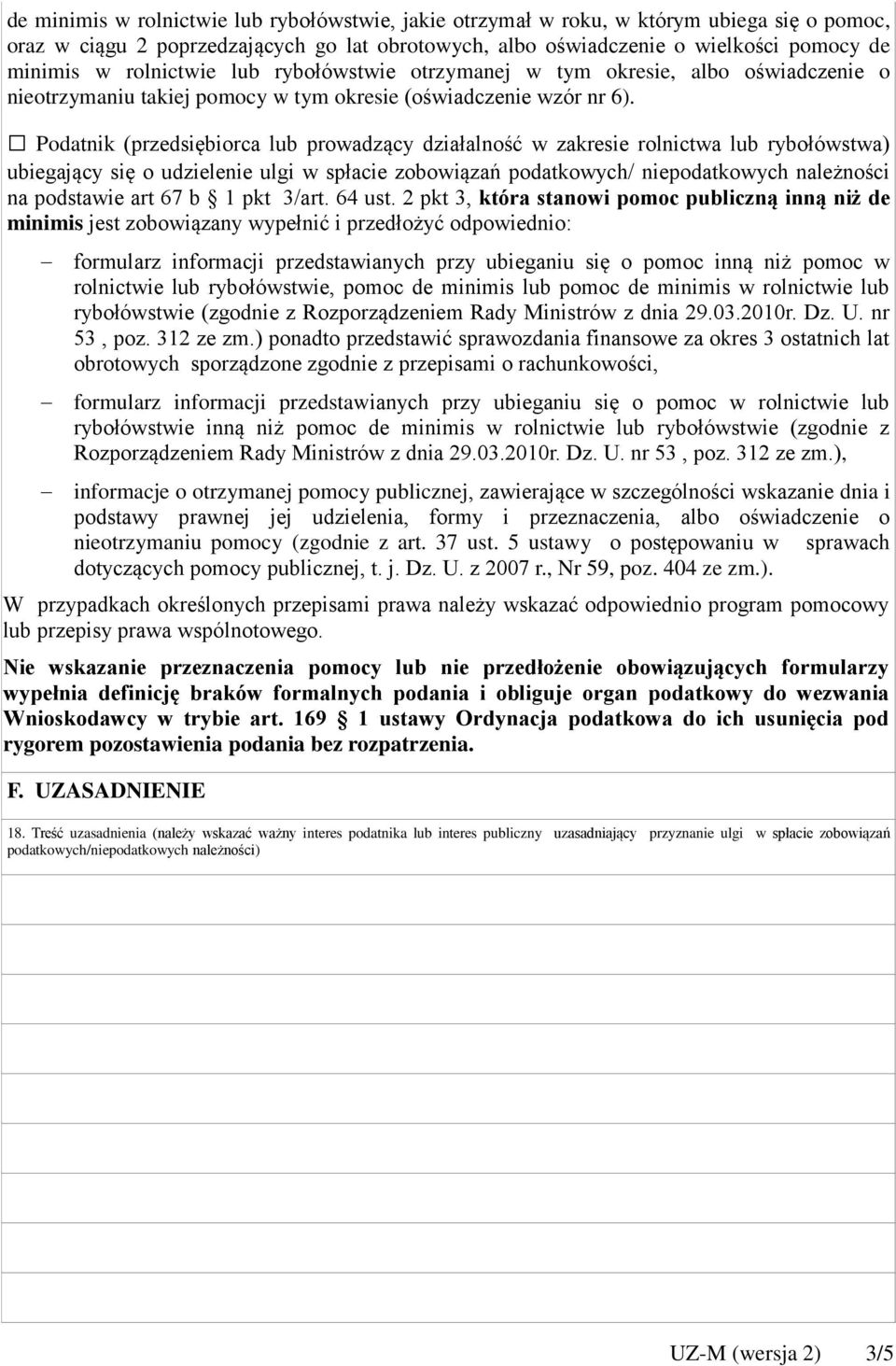 de minimis w rolnictwie lub rybołówstwie, jakie otrzymał w roku, w którym ubiega się o pomoc, oraz w ciągu 2 poprzedzających go lat obrotowych, albo oświadczenie o wielkości pomocy de minimis w rolnictwie lub rybołówstwie otrzymanej w tym okresie, albo oświadczenie o nieotrzymaniu takiej pomocy w tym okresie (oświadczenie wzór nr 6).

☐ Podatnik (przedsiębiorca lub prowadzący działalność w zakresie rolnictwa lub rybołówstwa) ubiegający się o udzielenie ulgi w spłacie zobowiązań podatkowych/ niepodatkowych należności na podstawie art 67 b § 1 pkt 3/art. 64 ust. 2 pkt 3, która stanowi pomoc publiczną inną niż de minimis jest zobowiązany wypełnić i przedłożyć odpowiednio:

– formularz informacji przedstawianych przy ubieganiu się o pomoc inną niż pomoc w rolnictwie lub rybołówstwie, pomoc de minimis lub pomoc de minimis w rolnictwie lub rybołówstwie (zgodnie z Rozporządzeniem Rady Ministrów z dnia 29.03.2010r. Dz. U. nr 53 , poz. 312 ze zm.) ponadto przedstawić sprawozdania finansowe za okres 3 ostatnich lat obrotowych sporządzone zgodnie z przepisami o rachunkowości,

– formularz informacji przedstawianych przy ubieganiu się o pomoc w rolnictwie lub rybołówstwie inną niż pomoc de minimis w rolnictwie lub rybołówstwie (zgodnie z Rozporządzeniem Rady Ministrów z dnia 29.03.2010r. Dz. U. nr 53 , poz. 312 ze zm.),

– informacje o otrzymanej pomocy publicznej, zawierające w szczególności wskazanie dnia i podstawy prawnej jej udzielenia, formy i przeznaczenia, albo oświadczenie o nieotrzymaniu pomocy (zgodnie z art. 37 ust. 5 ustawy o postępowaniu w sprawach dotyczących pomocy publicznej, t. j. Dz. U. z 2007 r., Nr 59, poz. 404 ze zm.).

W przypadkach określonych przepisami prawa należy wskazać odpowiednio program pomocowy lub przepisy prawa wspólnotowego.

Nie wskazanie przeznaczenia pomocy lub nie przedłożenie obowiązujących formularzy wypełnia definicję braków formalnych podania i obliguje organ podatkowy do wezwania Wnioskodawcy w trybie art. 169 § 1 ustawy Ordynacja podatkowa do ich usunięcia pod rygorem pozostawienia podania bez rozpatrzenia.

F. UZASADNIENIE

18. Treść uzasadnienia (należy wskazać ważny interes podatnika lub interes publiczny uzasadniający przyznanie ulgi w spłacie zobowiązań podatkowych/niepodatkowych należności)

UZ-M (wersja 2) 3/5